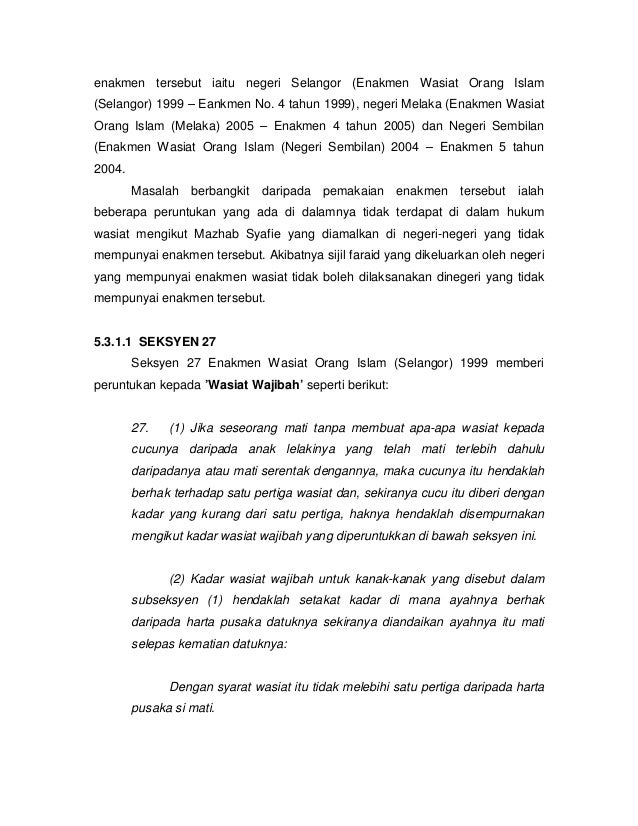 enakmen tersebut iaitu negeri Selangor (Enakmen Wasiat Orang Islam (Selangor) 1999 – Eankmen No. 4 tahun 1999), negeri Melaka (Enakmen Wasiat Orang Islam (Melaka) 2005 – Enakmen 4 tahun 2005) dan Negeri Sembilan (Enakmen Wasiat Orang Islam (Negeri Sembilan) 2004 – Enakmen 5 tahun 2004.

Masalah berbangkit daripada pemakaian enakmen tersebut ialah beberapa peruntukan yang ada di dalamnya tidak terdapat di dalam hukum wasiat mengikut Mazhab Syafie yang diamalkan di negeri-negeri yang tidak mempunyai enakmen tersebut. Akibatnya sijil faraid yang dikeluarkan oleh negeri yang mempunyai enakmen wasiat tidak boleh dilaksanakan dinegeri yang tidak mempunyai enakmen tersebut.

5.3.1.1 SEKSYEN 27

Seksyen 27 Enakmen Wasiat Orang Islam (Selangor) 1999 memberi peruntukan kepada 'Wasiat Wajibah' seperti berikut:

27. (1) Jika seseorang mati tanpa membuat apa-apa wasiat kepada cucunya daripada anak lelakinya yang telah mati terlebih dahulu daripadanya atau mati serentak dengannya, maka cucunya itu hendaklah berhak terhadap satu pertiga wasiat dan, sekiranya cucu itu diberi dengan kadar yang kurang dari satu pertiga, haknya hendaklah disempurnakan mengikut kadar wasiat wajibah yang diperuntukkan di bawah seksyen ini.

(2) Kadar wasiat wajibah untuk kanak-kanak yang disebut dalam subseksyen (1) hendaklah setakat kadar di mana ayahnya berhak daripada harta pusaka datuknya sekiranya diandaikan ayahnya itu mati selepas kematian datuknya:

Dengan syarat wasiat itu tidak melebihi satu pertiga daripada harta pusaka si mati.